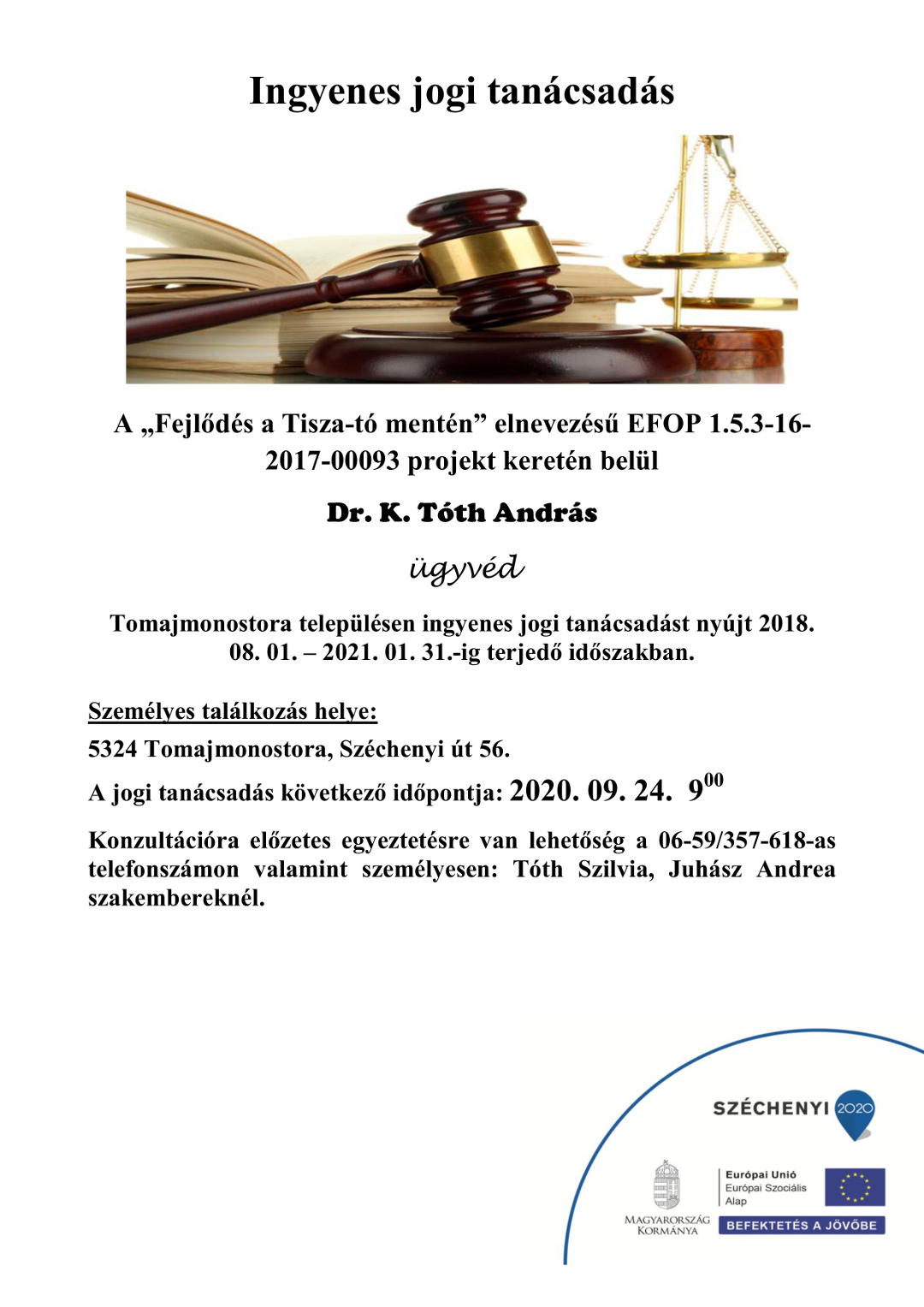 Ingyenes jogi tanácsadás

A „Fejlődés a Tisza-tó mentén” elnevezésű EFOP 1.5.3-16-2017-00093 projekt keretén belül

Dr. K. Tóth András

ügyvéd

Tomajmonostora településen ingyenes jogi tanácsadást nyújt 2018. 08. 01. – 2021. 01. 31.-ig terjedő időszakban.

Személyes találkozás helye:

5324 Tomajmonostora, Széchenyi út 56.

A jogi tanácsadás következő időpontja: 2020. 09. 24. $9^{00}$

Konzultációra előzetes egyeztetésre van lehetőség a 06-59/357-618-as telefonszámon valamint személyesen: Tóth Szilvia, Juhász Andrea szakembereknél.

SZÉCHENYI 2020

MAGYARORSZÁG KORMÁNYA

Európai Unió
Európai Szociális Alap

BEFEKTETÉS A JÖVŐBE